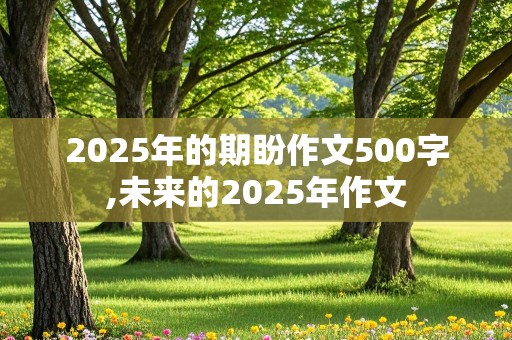 2025年的期盼作文500字,未来的2025年作文